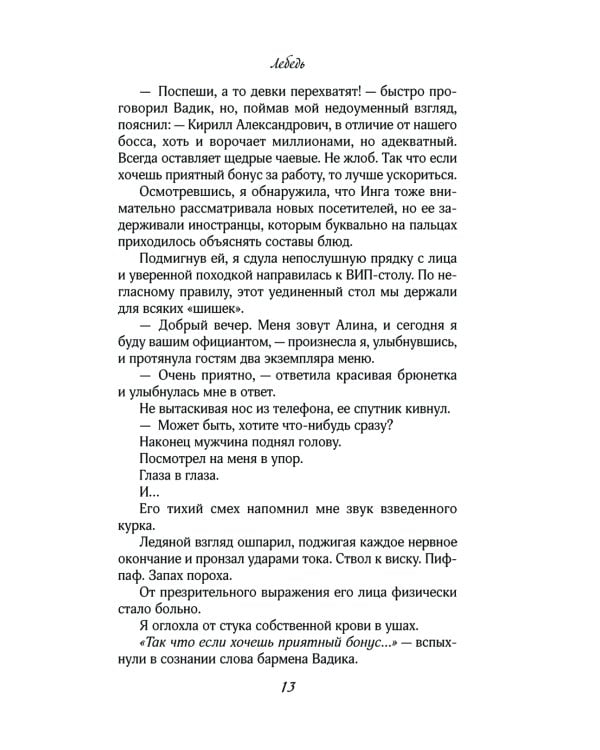 Лебедь

— Поспеши, а то девки перехватят! — быстро проговорил Вадик, но, поймав мой недоуменный взгляд, пояснил: — Кирилл Александрович, в отличие от нашего босса, хоть и ворочает миллионами, но адекватный. Всегда оставляет щедрые чаевые. Не жлоб. Так что если хочешь приятный бонус за работу, то лучше ускориться.

Осмотревшись, я обнаружила, что Инга тоже внимательно рассматривала новых посетителей, но ее задерживали иностранцы, которым буквально на пальцах приходилось объяснять составы блюд.

Подмигнув ей, я сдула непослушную прядку с лица и уверенной походкой направилась к ВИП-столу. По негласному правилу, этот уединенный стол мы держали для всяких «шишек».

— Добрый вечер. Меня зовут Алина, и сегодня я буду вашим официантом, — произнесла я, улыбнувшись, и протянула гостям два экземпляра меню.

— Очень приятно, — ответила красивая брюнетка и улыбнулась мне в ответ.

Не вытаскивая нос из телефона, ее спутник кивнул.

— Может быть, хотите что-нибудь сразу?

Наконец мужчина поднял голову.

Посмотрел на меня в упор.

Глаза в глаза.

И...

Его тихий смех напомнил мне звук взведенного курка.

Ледяной взгляд ошпарил, поджигая каждое нервное окончание и пронзал ударами тока. Ствол к виску. Пиф-паф. Запах пороха.

От презрительного выражения его лица физически стало больно.

Я оглохла от стука собственной крови в ушах.

«Так что если хочешь приятный бонус...» — вспыхнули в сознании слова бармена Вадика.

13